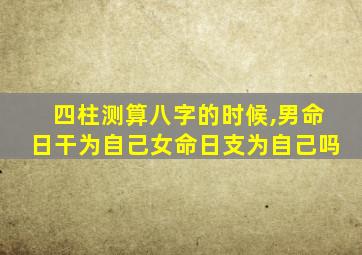 四柱测算八字的时候,男命日干为自己女命日支为自己吗